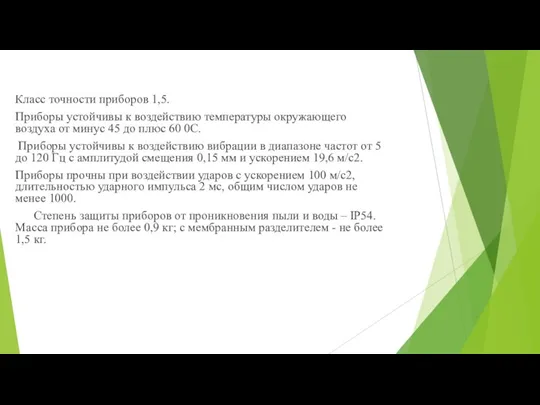 Класс точности приборов 1,5.

Приборы устойчивы к воздействию температуры окружающего воздуха от минус 45 до плюс 60 0С.

Приборы устойчивы к воздействию вибрации в диапазоне частот от 5 до 120 Гц с амплитудой смещения 0,15 мм и ускорением 19,6 м/с2.

Приборы прочны при воздействии ударов с ускорением 100 м/с2, длительностью ударного импульса 2 мс, общим числом ударов не менее 1000.

Степень защиты приборов от проникновения пыли и воды – IP54. Масса прибора не более 0,9 кг; с мембранным разделителем - не более 1,5 кг.